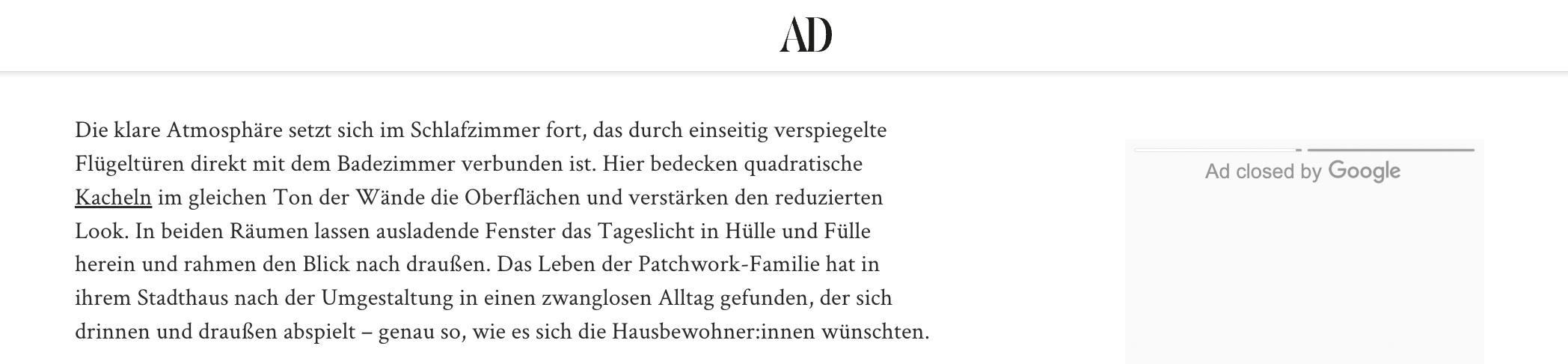 AD

Die klare Atmosphäre setzt sich im Schlafzimmer fort, das durch einseitig verspiegelte Flügeltüren direkt mit dem Badezimmer verbunden ist. Hier bedecken quadratische Kacheln im gleichen Ton der Wände die Oberflächen und verstärken den reduzierten Look. In beiden Räumen lassen ausladende Fenster das Tageslicht in Hülle und Fülle herein und rahmen den Blick nach draußen. Das Leben der Patchwork-Familie hat in ihrem Stadthaus nach der Umgestaltung in einen zwanglosen Alltag gefunden, der sich drinnen und draußen abspielt – genau so, wie es sich die Hausbewohner:innen wünschten.

Ad closed by Google